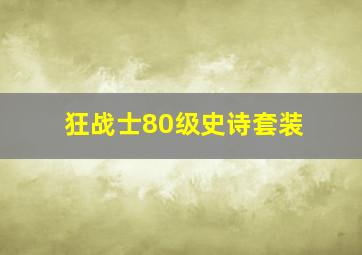 狂战士80级史诗套装